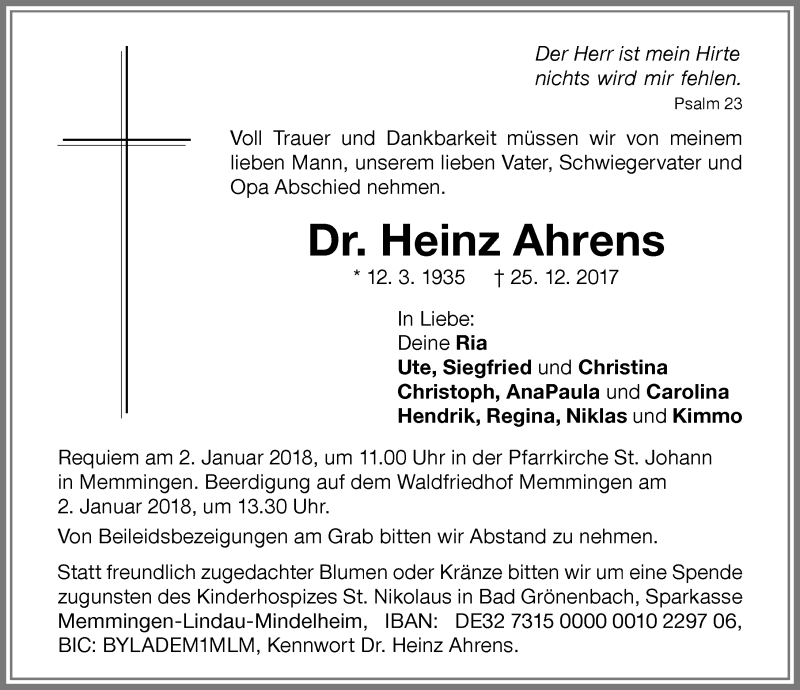 Der Herr ist mein Hirte
nichts wird mir fehlen.
Psalm 23

Voll Trauer und Dankbarkeit müssen wir von meinem lieben Mann, unserem lieben Vater, Schwiegervater und Opa Abschied nehmen.

Dr. Heinz Ahrens

* 12. 3. 1935 † 25. 12. 2017

In Liebe:
Deine Ria
Ute, Siegfried und Christina
Christoph, AnaPaula und Carolina
Hendrik, Regina, Niklas und Kimmo

Requiem am 2. Januar 2018, um 11.00 Uhr in der Pfarrkirche St. Johann in Memmingen. Beerdigung auf dem Waldfriedhof Memmingen am 2. Januar 2018, um 13.30 Uhr.

Von Beileidsbezeigungen am Grab bitten wir Abstand zu nehmen.

Statt freundlich zugedachter Blumen oder Kränze bitten wir um eine Spende zugunsten des Kinderhospizes St. Nikolaus in Bad Grönenbach, Sparkasse Memmingen-Lindau-Mindelheim, IBAN: DE32 7315 0000 0010 2297 06, BIC: BYLADEM1MLM, Kennwort Dr. Heinz Ahrens.